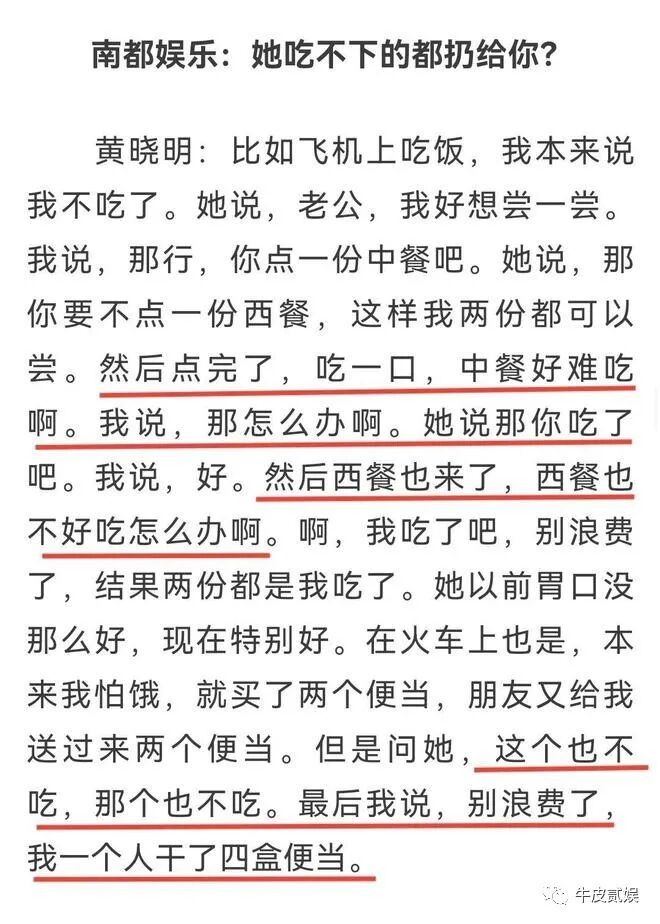 南都娱乐：她吃不下的都扔给你？

黄晓明：比如飞机上吃饭，我本来说我不吃了。她说，老公，我好想尝一尝。我说，那行，你点一份中餐吧。她说，那你要不点一份西餐，这样我两份都可以尝。然后点完了，吃一口，中餐好难吃啊。我说，那怎么办啊。她说那你吃了吧。我说，好。然后西餐也来了，西餐也不好吃怎么办啊。啊，我吃了吧，别浪费了，结果两份都是我吃了。她以前胃口没那么好，现在特别好。在火车上也是，本来我怕饿，就买了两个便当，朋友又给我送过来两个便当。但是问她，这个也不吃，那个也不吃。最后我说，别浪费了，我一个人干了四盒便当。

牛皮贰娱